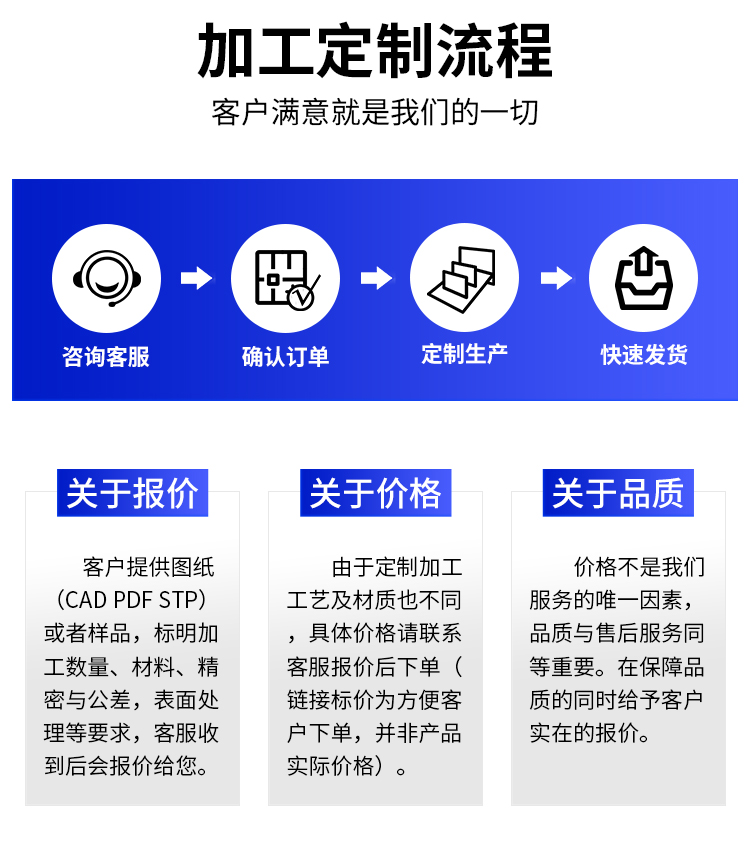 加工定制流程

客户满意就是我们的一切

咨询客服

确认订单

定制生产

快速发货

关于报价

客户提供图纸（CAD PDF STP）或者样品，标明加工数量、材料、精密与公差，表面处理等要求，客服收到后会报价给您。

关于价格

由于定制加工工艺及材质也不同，具体价格请联系客服报价后下单（链接标价为方便客户下单，并非产品实际价格）。

关于品质

价格不是我们服务的唯一因素，品质与售后服务同等重要。在保障品质的同时给予客户实在的报价。